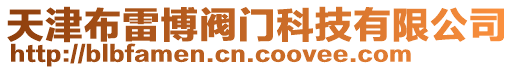 天津布雷博阀门科技有限公司
http://blbfamen.cn.coovee.com